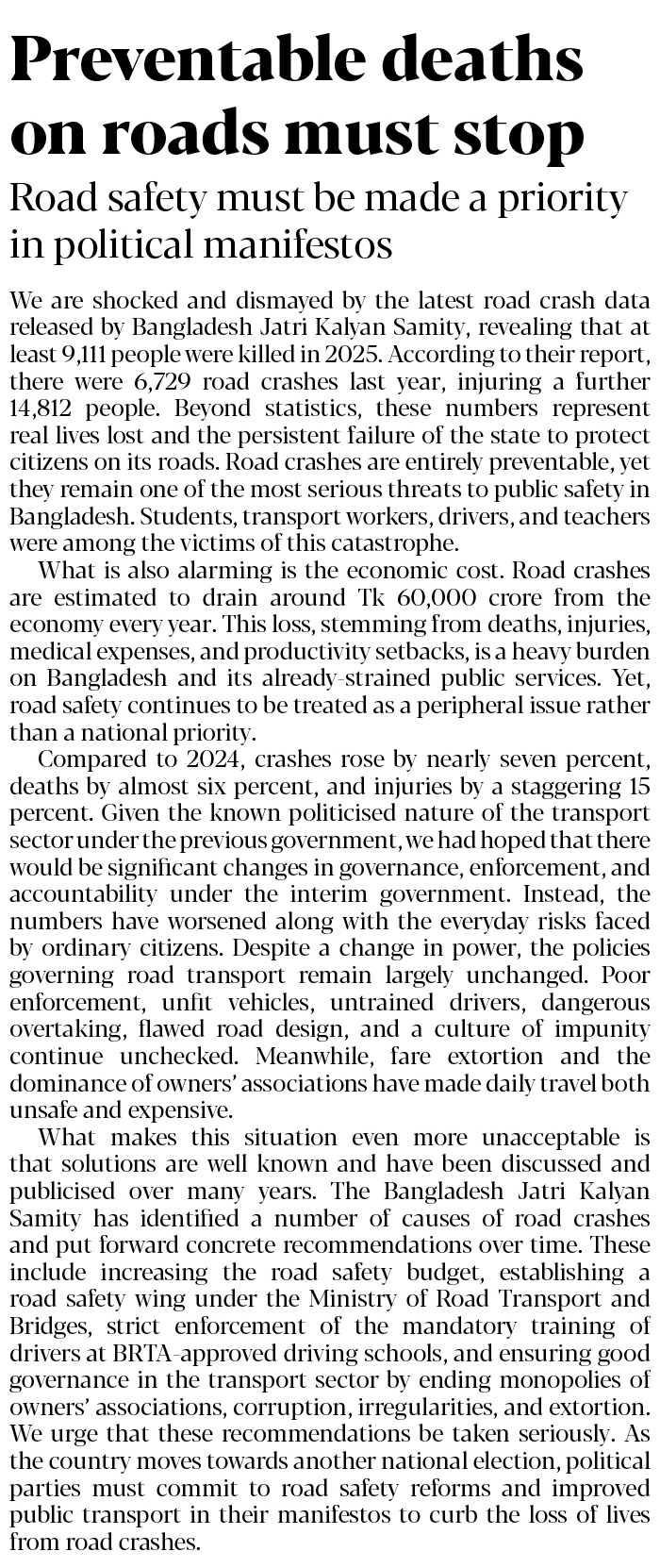 Preventable deaths on roads must stop

Road safety must be made a priority in political manifestos

We are shocked and dismayed by the latest road crash data released by Bangladesh Jatri Kalyan Samity, revealing that at least 9,111 people were killed in 2025. According to their report, there were 6,729 road crashes last year, injuring a further 14,812 people. Beyond statistics, these numbers represent real lives lost and the persistent failure of the state to protect citizens on its roads. Road crashes are entirely preventable, yet they remain one of the most serious threats to public safety in Bangladesh. Students, transport workers, drivers, and teachers were among the victims of this catastrophe.

What is also alarming is the economic cost. Road crashes are estimated to drain around Tk 60,000 crore from the economy every year. This loss, stemming from deaths, injuries, medical expenses, and productivity setbacks, is a heavy burden on Bangladesh and its already-strained public services. Yet, road safety continues to be treated as a peripheral issue rather than a national priority.

Compared to 2024, crashes rose by nearly seven percent, deaths by almost six percent, and injuries by a staggering 15 percent. Given the known politicised nature of the transport sector under the previous government, we had hoped that there would be significant changes in governance, enforcement, and accountability under the interim government. Instead, the numbers have worsened along with the everyday risks faced by ordinary citizens. Despite a change in power, the policies governing road transport remain largely unchanged. Poor enforcement, unfit vehicles, untrained drivers, dangerous overtaking, flawed road design, and a culture of impunity continue unchecked. Meanwhile, fare extortion and the dominance of owners' associations have made daily travel both unsafe and expensive.

What makes this situation even more unacceptable is that solutions are well known and have been discussed and publicised over many years. The Bangladesh Jatri Kalyan Samity has identified a number of causes of road crashes and put forward concrete recommendations over time. These include increasing the road safety budget, establishing a road safety wing under the Ministry of Road Transport and Bridges, strict enforcement of the mandatory training of drivers at BRTA-approved driving schools, and ensuring good governance in the transport sector by ending monopolies of owners' associations, corruption, irregularities, and extortion. We urge that these recommendations be taken seriously. As the country moves towards another national election, political parties must commit to road safety reforms and improved public transport in their manifestos to curb the loss of lives from road crashes.